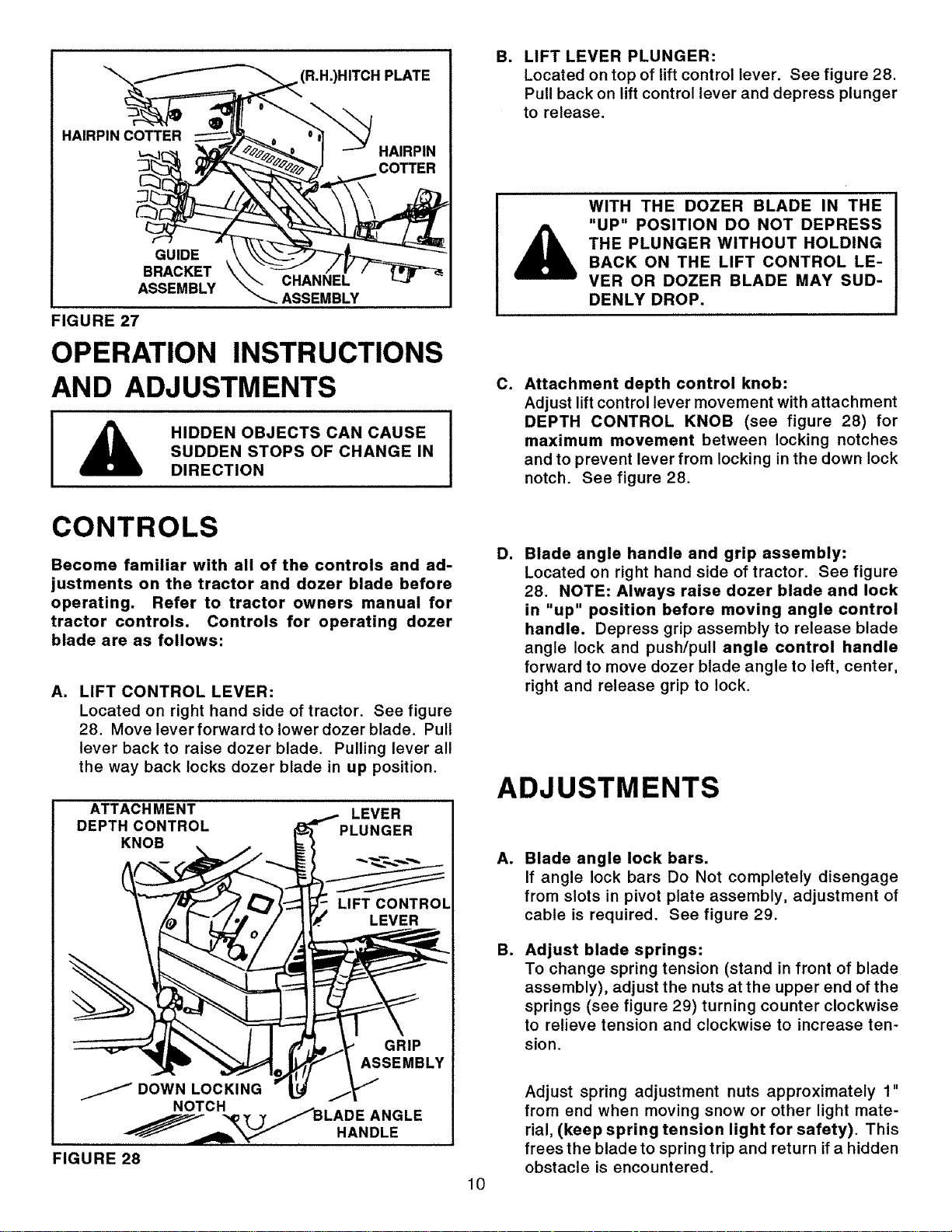 (R.H.)HITCH PLATE

HAIRPIN COTTER

HAIRPIN COTTER

GUIDE BRACKET ASSEMBLY

CHANNEL ASSEMBLY

FIGURE 27

OPERATION INSTRUCTIONS AND ADJUSTMENTS

HIDDEN OBJECTS CAN CAUSE SUDDEN STOPS OF CHANGE IN DIRECTION

CONTROLS

Become familiar with all of the controls and adjustments on the tractor and dozer blade before operating. Refer to tractor owners manual for tractor controls. Controls for operating dozer blade are as follows:

A. LIFT CONTROL LEVER:
Located on right hand side of tractor. See figure 28. Move lever forward to lower dozer blade. Pull lever back to raise dozer blade. Pulling lever all the way back locks dozer blade in up position.

ATTACHMENT DEPTH CONTROL KNOB

LEVER PLUNGER

LIFT CONTROL LEVER

GRIP ASSEMBLY

DOWN LOCKING NOTCH

BLADE ANGLE HANDLE

FIGURE 28

B. LIFT LEVER PLUNGER:
Located on top of lift control lever. See figure 28. Pull back on lift control lever and depress plunger to release.

WITH THE DOZER BLADE IN THE "UP" POSITION DO NOT DEPRESS THE PLUNGER WITHOUT HOLDING BACK ON THE LIFT CONTROL LEVER OR DOZER BLADE MAY SUDDENLY DROP.

C. Attachment depth control knob:
Adjust lift control lever movement with attachment DEPTH CONTROL KNOB (see figure 28) for maximum movement between locking notches and to prevent lever from locking in the down lock notch. See figure 28.

D. Blade angle handle and grip assembly:
Located on right hand side of tractor. See figure 28. NOTE: Always raise dozer blade and lock in "up" position before moving angle control handle. Depress grip assembly to release blade angle lock and push/pull angle control handle forward to move dozer blade angle to left, center, right and release grip to lock.

ADJUSTMENTS

A. Blade angle lock bars.
If angle lock bars Do Not completely disengage from slots in pivot plate assembly, adjustment of cable is required. See figure 29.

B. Adjust blade springs:
To change spring tension (stand in front of blade assembly), adjust the nuts at the upper end of the springs (see figure 29) turning counter clockwise to relieve tension and clockwise to increase tension.

Adjust spring adjustment nuts approximately 1" from end when moving snow or other light material, (keep spring tension light for safety). This frees the blade to spring trip and return if a hidden obstacle is encountered.

10